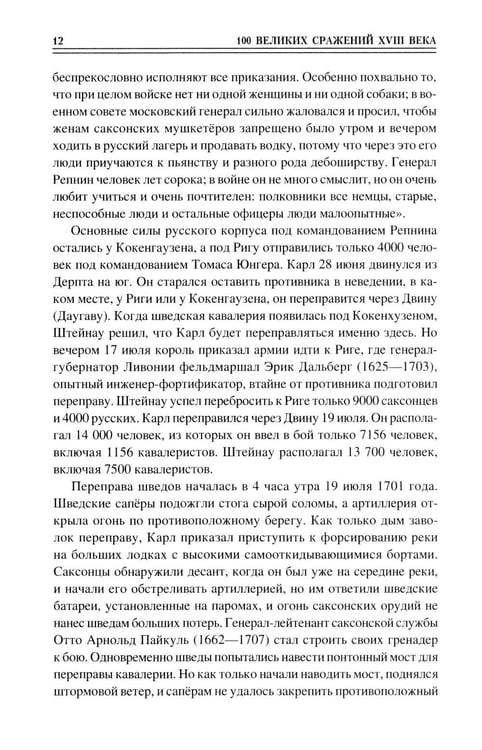 12 100 ВЕЛИКИХ СРАЖЕНИЙ XVIII ВЕКА

беспрекословно исполняют все приказания. Особенно похвально то, что при целом войске нет ни одной женщины и ни одной собаки; в военном совете московский генерал сильно жаловался и просил, чтобы женам саксонских мушкетёров запрещено было утром и вечером ходить в русский лагерь и продавать водку, потому что через это его люди приучаются к пьянству и разного рода дебоширству. Генерал Репнин человек лет сорока; в войне он не много смыслит, но он очень любит учиться и очень почтителен: полковники все немцы, старые, неспособные люди и остальные офицеры люди малоопытные».

Основные силы русского корпуса под командованием Репнина остались у Кокенгаузена, а под Ригу отправились только 4000 человек под командованием Томаса Юнгера. Карл 28 июня двинулся из Дерпта на юг. Он старался оставить противника в неведении, в каком месте, у Риги или у Кокенгаузена, он переправится через Двину (Даугаву). Когда шведская кавалерия появилась под Кокенхузеном, Штейнау решил, что Карл будет переправляться именно здесь. Но вечером 17 июля король приказал армии идти к Риге, где генерал-губернатор Ливонии фельдмаршал Эрик Дальберг (1625—1703), опытный инженер-фортификатор, втайне от противника подготовил переправу. Штейнау успел перебросить к Риге только 9000 саксонцев и 4000 русских. Карл переправился через Двину 19 июля. Он располагал 14 000 человек, из которых он ввел в бой только 7156 человек, включая 1156 кавалеристов. Штейнау располагал 13 700 человек, включая 7500 кавалеристов.

Переправа шведов началась в 4 часа утра 19 июля 1701 года. Шведские сапёры подожгли стога сырой соломы, а артиллерия открыла огонь по противоположному берегу. Как только дым заволок переправу, Карл приказал приступить к форсированию реки на больших лодках с высокими самооткидывающимися бортами. Саксонцы обнаружили десант, когда он был уже на середине реки, и начали его обстреливать артиллерией, но им ответили шведские батареи, установленные на паромах, и огонь саксонских орудий не нанес шведам больших потерь. Генерал-лейтенант саксонской службы Отто Арнольд Пайкуль (1662—1707) стал строить своих гренадер к бою. Одновременно шведы попытались навести понтонный мост для переправы кавалерии. Но как только начали наводить мост, поднялся штормовой ветер, и сапёрам не удалось закрепить противоположный